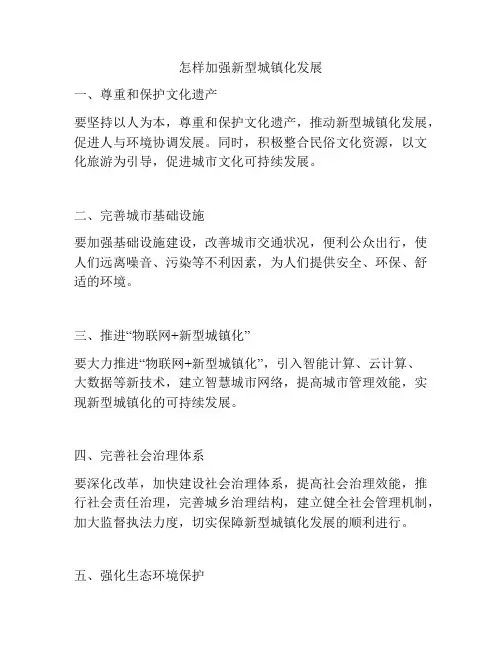 怎样加强新型城镇化发展

一、尊重和保护文化遗产

要坚持以人为本，尊重和保护文化遗产，推动新型城镇化发展，促进人与环境协调发展。同时，积极整合民俗文化资源，以文化旅游为引导，促进城市文化可持续发展。

二、完善城市基础设施

要加强基础设施建设，改善城市交通状况，便利公众出行，使人们远离噪音、污染等不利因素，为人们提供安全、环保、舒适的环境。

三、推进“物联网+新型城镇化”

要大力推进“物联网+新型城镇化”，引入智能计算、云计算、大数据等新技术，建立智慧城市网络，提高城市管理效能，实现新型城镇化的可持续发展。

四、完善社会治理体系

要深化改革，加快建设社会治理体系，提高社会治理效能，推行社会责任治理，完善城乡治理结构，建立健全社会管理机制，加大监督执法力度，切实保障新型城镇化发展的顺利进行。

五、强化生态环境保护